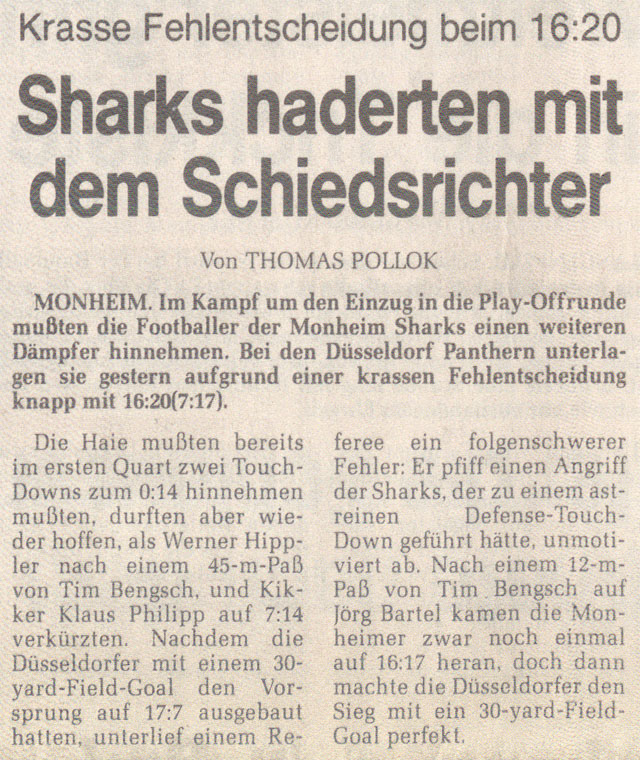 Krasse Fehlentscheidung beim 16:20

Sharks haderten mit dem Schiedsrichter

Von THOMAS POLLOK

MONHEIM. Im Kampf um den Einzug in die Play-Offrunde mußten die Footballer der Monheim Sharks einen weiteren Dämpfer hinnehmen. Bei den Düsseldorf Panthern unterlagen sie gestern aufgrund einer krassen Fehlentscheidung knapp mit 16:20(7:17).

Die Haie mußten bereits im ersten Quart zwei Touch-Downs zum 0:14 hinnehmen mußten, durften aber wieder hoffen, als Werner Hippler nach einem 45-m-Paß von Tim Bengsch, und Kikker Klaus Philipp auf 7:14 verkürzten. Nachdem die Düsseldorfer mit einem 30-yard-Field-Goal den Vorsprung auf 17:7 ausgebaut hatten, unterlief einem Referee ein folgenschwerer Fehler: Er pfiff einen Angriff der Sharks, der zu einem astreinen Defense-Touch-Down geführt hätte, unmotiviert ab. Nach einem 12-m-Paß von Tim Bengsch auf Jörg Bartel kamen die Monheimer zwar noch einmal auf 16:17 heran, doch dann machte die Düsseldorfer den Sieg mit ein 30-yard-Field-Goal perfekt.